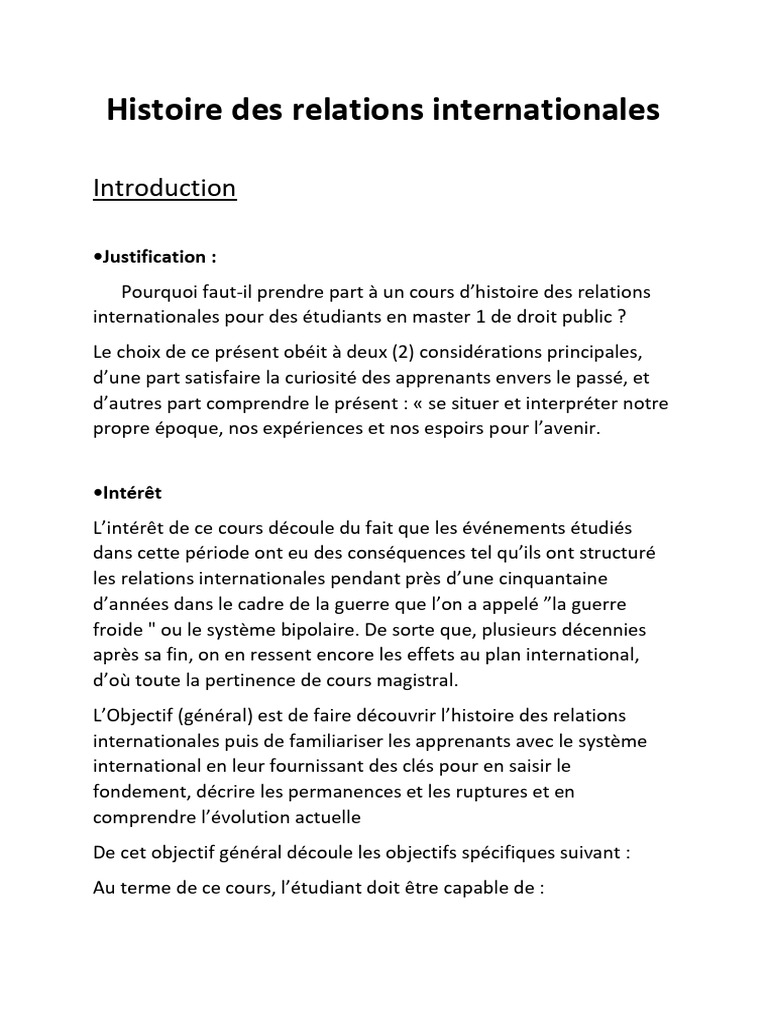 Histoire des relations internationales

Introduction

•Justification :

Pourquoi faut-il prendre part à un cours d'histoire des relations internationales pour des étudiants en master 1 de droit public ?

Le choix de ce présent obéit à deux (2) considérations principales, d'une part satisfaire la curiosité des apprenants envers le passé, et d'autres part comprendre le présent : « se situer et interpréter notre propre époque, nos expériences et nos espoirs pour l'avenir.

•Intérêt

L'intérêt de ce cours découle du fait que les événements étudiés dans cette période ont eu des conséquences tel qu'ils ont structuré les relations internationales pendant près d'une cinquantaine d'années dans le cadre de la guerre que l'on a appelé "la guerre froide " ou le système bipolaire. De sorte que, plusieurs décennies après sa fin, on en ressent encore les effets au plan international, d'où toute la pertinence de cours magistral.

L'Objectif (général) est de faire découvrir l'histoire des relations internationales puis de familiariser les apprenants avec le système international en leur fournissant des clés pour en saisir le fondement, décrire les permanences et les ruptures et en comprendre l'évolution actuelle

De cet objectif général découle les objectifs spécifiques suivant :

Au terme de ce cours, l'étudiant doit être capable de :